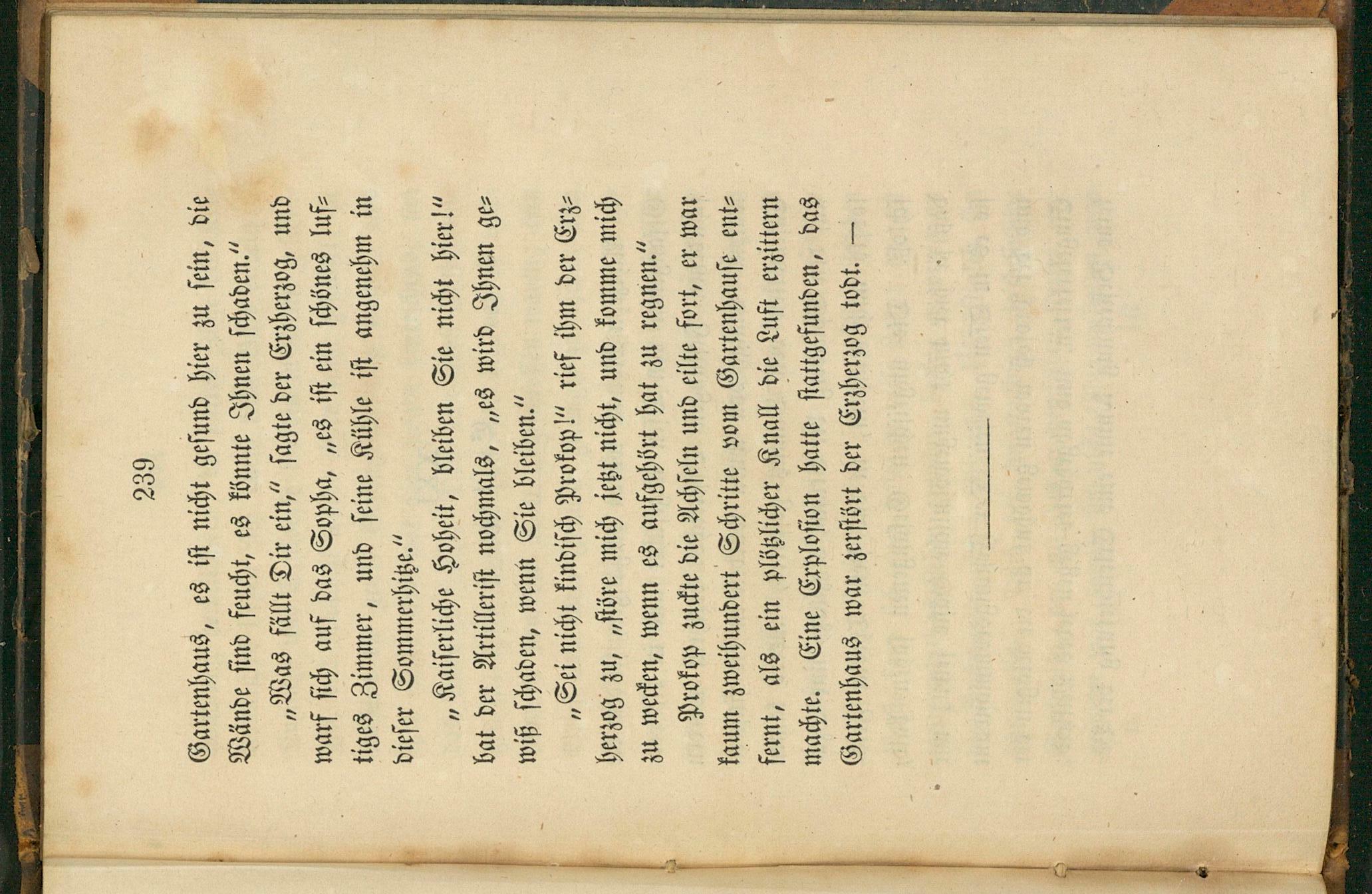 239

Gartenhaus, es ist nicht gesund hier zu sein, die Wände sind feucht, es könnte Ihnen schaden."

„Was fällt Dir ein," sagte der Erzherzog, und warf sich auf das Sopha, „es ist ein schönes luftiges Zimmer, und seine Kühle ist angenehm in dieser Sommerhitze."

„Kaiserliche Hoheit, bleiben Sie nicht hier!" bat der Artillerist nochmals, „es wird Ihnen gewiß schaden, wenn Sie bleiben."

„Sei nicht kindisch Prokop!" rief ihm der Erzherzog zu, „störe mich jetzt nicht, und komme mich zu wecken, wenn es aufgehört hat zu regnen."

Prokop zuckte die Achseln und eilte fort, er war kaum zweihundert Schritte vom Gartenhause entfernt, als ein plötzlicher Knall die Luft erzittern machte. Eine Explosion hatte stattgefunden, das Gartenhaus war zerstört der Erzherzog todt. —